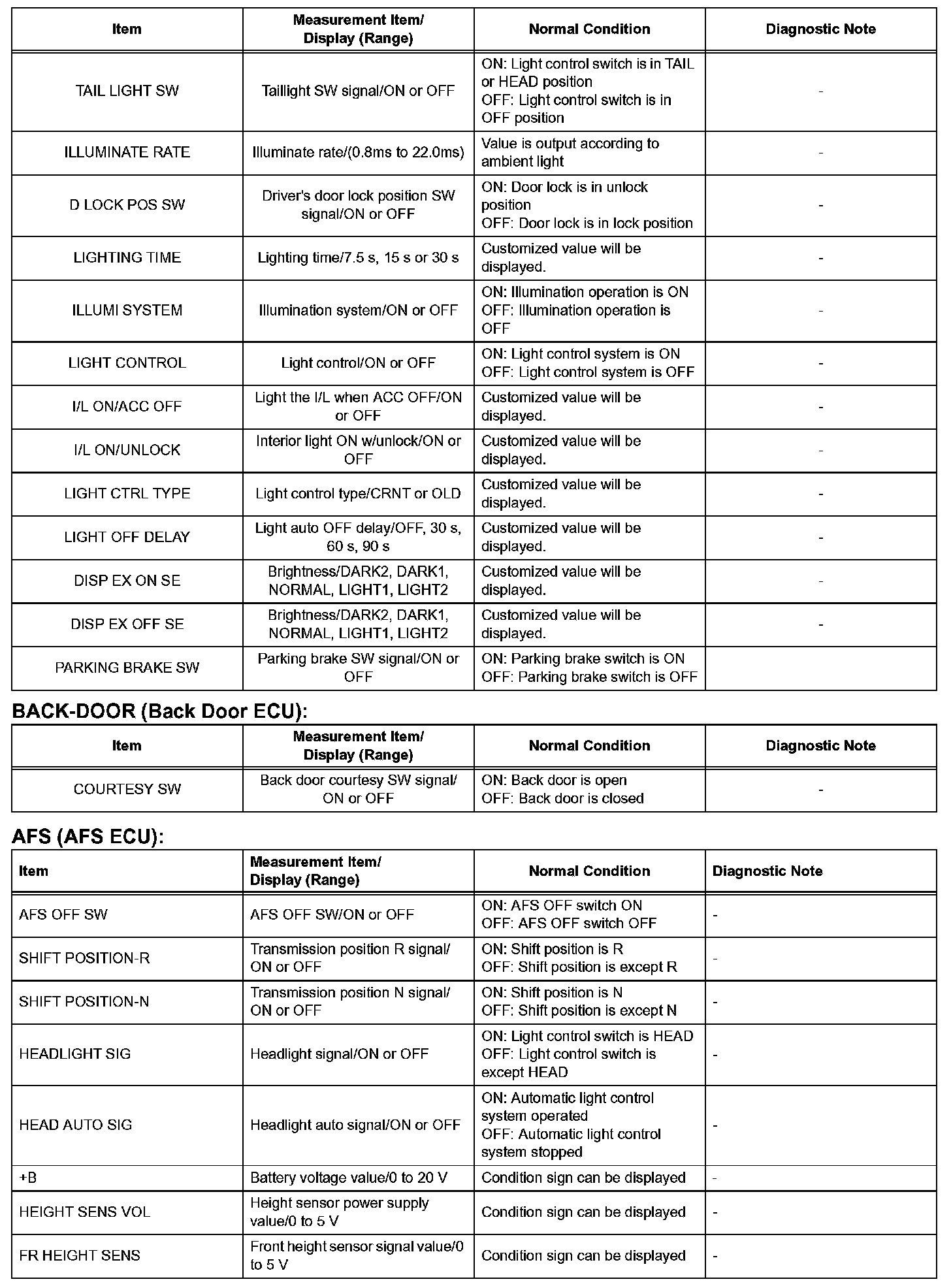 | Item | Measurement Item/ Display (Range) | Normal Condition | Diagnostic Note |
|---|---|---|---|
| TAIL LIGHT SW | Taillight SW signal/ON or OFF | ON: Light control switch is in TAIL or HEAD position OFF: Light control switch is in OFF position | - |
| ILLUMINATE RATE | Illuminate rate/(0.8ms to 22.0ms) | Value is output according to ambient light | - |
| D LOCK POS SW | Driver's door lock position SW signal/ON or OFF | ON: Door lock is in unlock position OFF: Door lock is in lock position | - |
| LIGHTING TIME | Lighting time/7.5 s, 15 s or 30 s | Customized value will be displayed. | - |
| ILLUMI SYSTEM | Illumination system/ON or OFF | ON: Illumination operation is ON OFF: Illumination operation is OFF | - |
| LIGHT CONTROL | Light control/ON or OFF | ON: Light control system is ON OFF: Light control system is OFF | - |
| I/L ON/ACC OFF | Light the I/L when ACC OFF/ON or OFF | Customized value will be displayed. | - |
| I/L ON/UNLOCK | Interior light ON w/unlock/ON or OFF | Customized value will be displayed. | - |
| LIGHT CTRL TYPE | Light control type/CRNT or OLD | Customized value will be displayed. | - |
| LIGHT OFF DELAY | Light auto OFF delay/OFF, 30 s, 60 s, 90 s | Customized value will be displayed. | - |
| DISP EX ON SE | Brightness/DARK2, DARK1, NORMAL, LIGHT1, LIGHT2 | Customized value will be displayed. | - |
| DISP EX OFF SE | Brightness/DARK2, DARK1, NORMAL, LIGHT1, LIGHT2 | Customized value will be displayed. | - |
| PARKING BRAKE SW | Parking brake SW signal/ON or OFF | ON: Parking brake switch is ON OFF: Parking brake switch is OFF | |

BACK-DOOR (Back Door ECU):

| Item | Measurement Item/ Display (Range) | Normal Condition | Diagnostic Note |
|---|---|---|---|
| COURTESY SW | Back door courtesy SW signal/ ON or OFF | ON: Back door is open OFF: Back door is closed | - |

AFS (AFS ECU):

| Item | Measurement Item/ Display (Range) | Normal Condition | Diagnostic Note |
|---|---|---|---|
| AFS OFF SW | AFS OFF SW/ON or OFF | ON: AFS OFF switch ON OFF: AFS OFF switch OFF | - |
| SHIFT POSITION-R | Transmission position R signal/ ON or OFF | ON: Shift position is R OFF: Shift position is except R | - |
| SHIFT POSITION-N | Transmission position N signal/ ON or OFF | ON: Shift position is N OFF: Shift position is except N | - |
| HEADLIGHT SIG | Headlight signal/ON or OFF | ON: Light control switch is HEAD OFF: Light control switch is except HEAD | - |
| HEAD AUTO SIG | Headlight auto signal/ON or OFF | ON: Automatic light control system operated OFF: Automatic light control system stopped | - |
| +B | Battery voltage value/0 to 20 V | Condition sign can be displayed | - |
| HEIGHT SENS VOL | Height sensor power supply value/0 to 5 V | Condition sign can be displayed | - |
| FR HEIGHT SENS | Front height sensor signal value/0 to 5 V | Condition sign can be displayed | - |